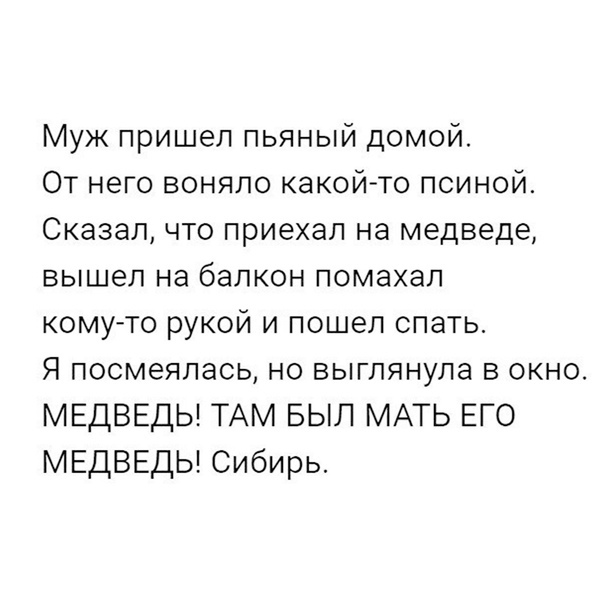 Муж пришел пьяный домой. От него воняло какой-то псиной. Сказал, что приехал на медведе, вышел на балкон помахал кому-то рукой и пошел спать. Я посмеялась, но выглянула в окно. МЕДВЕДЬ! ТАМ БЫЛ МАТЬ ЕГО МЕДВЕДЬ! Сибирь.